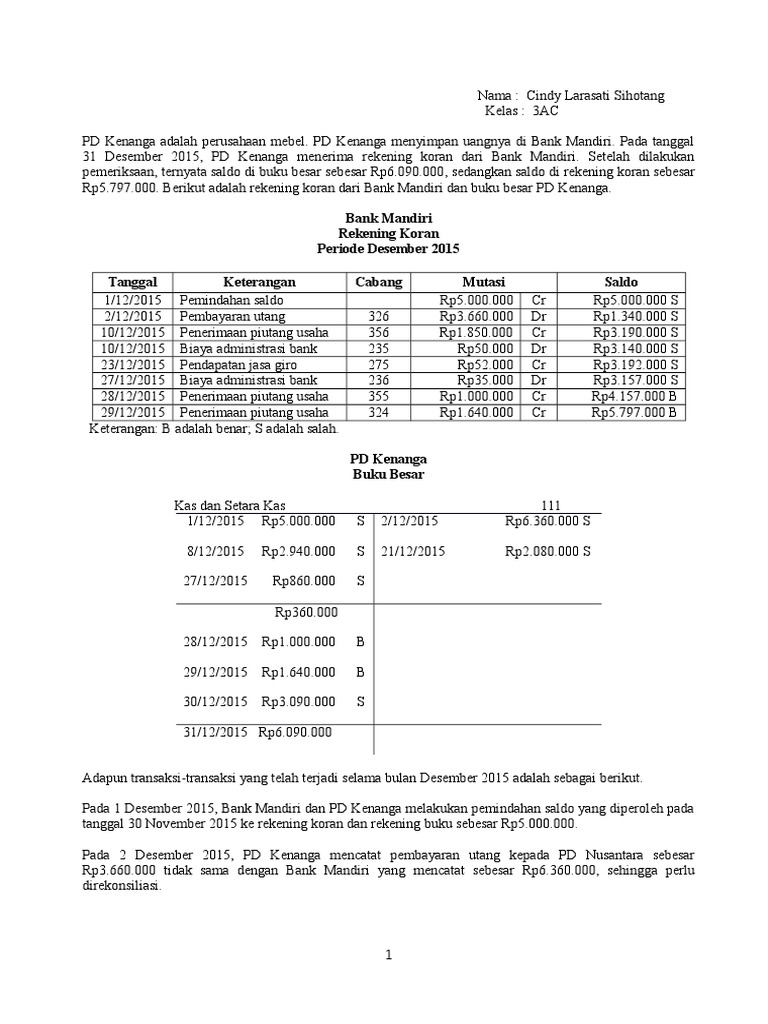 Nama : Cindy Larasati Sihotang
Kelas : 3AC

PD Kenanga adalah perusahaan mebel. PD Kenanga menyimpan uangnya di Bank Mandiri. Pada tanggal 31 Desember 2015, PD Kenanga menerima rekening koran dari Bank Mandiri. Setelah dilakukan pemeriksaan, ternyata saldo di buku besar sebesar Rp6.090.000, sedangkan saldo di rekening koran sebesar Rp5.797.000. Berikut adalah rekening koran dari Bank Mandiri dan buku besar PD Kenanga.

Bank Mandiri
Rekening Koran
Periode Desember 2015

| Tanggal | Keterangan | Cabang | Mutasi | | Saldo |
|---|---|---|---|---|---|
| 1/12/2015 | Pemindahan saldo | | Rp5.000.000 | Cr | Rp5.000.000 S |
| 2/12/2015 | Pembayaran utang | 326 | Rp3.660.000 | Dr | Rp1.340.000 S |
| 10/12/2015 | Penerimaan piutang usaha | 356 | Rp1.850.000 | Cr | Rp3.190.000 S |
| 10/12/2015 | Biaya administrasi bank | 235 | Rp50.000 | Dr | Rp3.140.000 S |
| 23/12/2015 | Pendapatan jasa giro | 275 | Rp52.000 | Cr | Rp3.192.000 S |
| 27/12/2015 | Biaya administrasi bank | 236 | Rp35.000 | Dr | Rp3.157.000 S |
| 28/12/2015 | Penerimaan piutang usaha | 355 | Rp1.000.000 | Cr | Rp4.157.000 B |
| 29/12/2015 | Penerimaan piutang usaha | 324 | Rp1.640.000 | Cr | Rp5.797.000 B |

Keterangan: B adalah benar; S adalah salah.

PD Kenanga
Buku Besar

Kas dan Setara Kas 111

| | | | | |
|---|---|---|---|---|
| 1/12/2015 | Rp5.000.000 | S | 2/12/2015 | Rp6.360.000 S |
| 8/12/2015 | Rp2.940.000 | S | 21/12/2015 | Rp2.080.000 S |
| 27/12/2015 | Rp860.000 | S | | |
| | Rp360.000 | | | |
| 28/12/2015 | Rp1.000.000 | B | | |
| 29/12/2015 | Rp1.640.000 | B | | |
| 30/12/2015 | Rp3.090.000 | S | | |
| 31/12/2015 | Rp6.090.000 | | | |

Adapun transaksi-transaksi yang telah terjadi selama bulan Desember 2015 adalah sebagai berikut.

Pada 1 Desember 2015, Bank Mandiri dan PD Kenanga melakukan pemindahan saldo yang diperoleh pada tanggal 30 November 2015 ke rekening koran dan rekening buku sebesar Rp5.000.000.

Pada 2 Desember 2015, PD Kenanga mencatat pembayaran utang kepada PD Nusantara sebesar Rp3.660.000 tidak sama dengan Bank Mandiri yang mencatat sebesar Rp6.360.000, sehingga perlu direkonsiliasi.

1